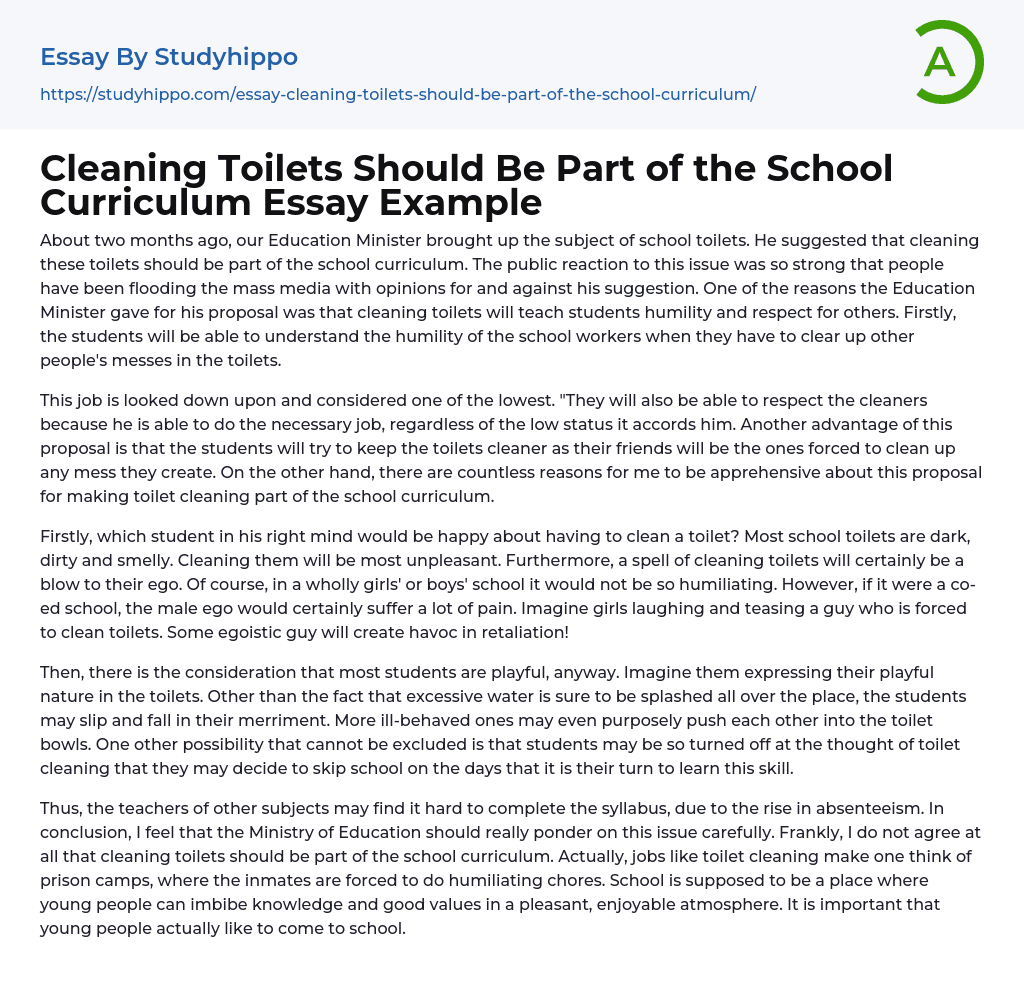 Essay By Studyhippo
https://studyhippo.com/essay-cleaning-toilets-should-be-part-of-the-school-curriculum/

A

Cleaning Toilets Should Be Part of the School Curriculum Essay Example

About two months ago, our Education Minister brought up the subject of school toilets. He suggested that cleaning these toilets should be part of the school curriculum. The public reaction to this issue was so strong that people have been flooding the mass media with opinions for and against his suggestion. One of the reasons the Education Minister gave for his proposal was that cleaning toilets will teach students humility and respect for others. Firstly, the students will be able to understand the humility of the school workers when they have to clear up other people's messes in the toilets.

This job is looked down upon and considered one of the lowest. "They will also be able to respect the cleaners because he is able to do the necessary job, regardless of the low status it accords him. Another advantage of this proposal is that the students will try to keep the toilets cleaner as their friends will be the ones forced to clean up any mess they create. On the other hand, there are countless reasons for me to be apprehensive about this proposal for making toilet cleaning part of the school curriculum.

Firstly, which student in his right mind would be happy about having to clean a toilet? Most school toilets are dark, dirty and smelly. Cleaning them will be most unpleasant. Furthermore, a spell of cleaning toilets will certainly be a blow to their ego. Of course, in a wholly girls' or boys' school it would not be so humiliating. However, if it were a co-ed school, the male ego would certainly suffer a lot of pain. Imagine girls laughing and teasing a guy who is forced to clean toilets. Some egoistic guy will create havoc in retaliation!

Then, there is the consideration that most students are playful, anyway. Imagine them expressing their playful nature in the toilets. Other than the fact that excessive water is sure to be splashed all over the place, the students may slip and fall in their merriment. More ill-behaved ones may even purposely push each other into the toilet bowls. One other possibility that cannot be excluded is that students may be so turned off at the thought of toilet cleaning that they may decide to skip school on the days that it is their turn to learn this skill.

Thus, the teachers of other subjects may find it hard to complete the syllabus, due to the rise in absenteeism. In conclusion, I feel that the Ministry of Education should really ponder on this issue carefully. Frankly, I do not agree at all that cleaning toilets should be part of the school curriculum. Actually, jobs like toilet cleaning make one think of prison camps, where the inmates are forced to do humiliating chores. School is supposed to be a place where young people can imbibe knowledge and good values in a pleasant, enjoyable atmosphere. It is important that young people actually like to come to school.